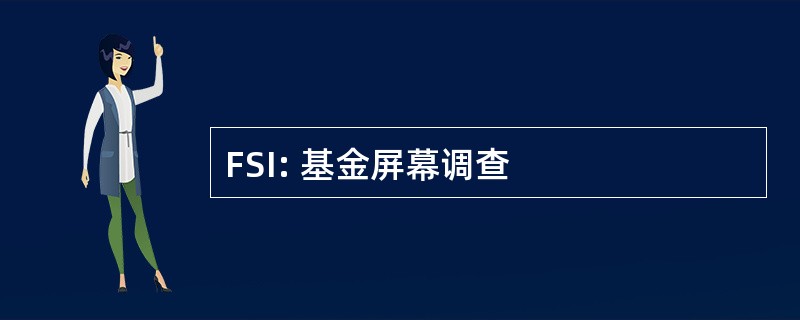 FSI: 基金屏幕调查